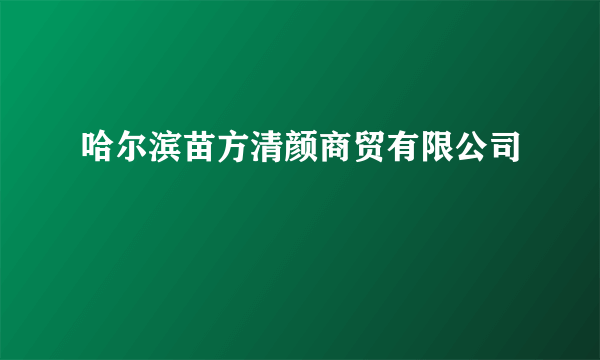 哈尔滨苗方清颜商贸有限公司